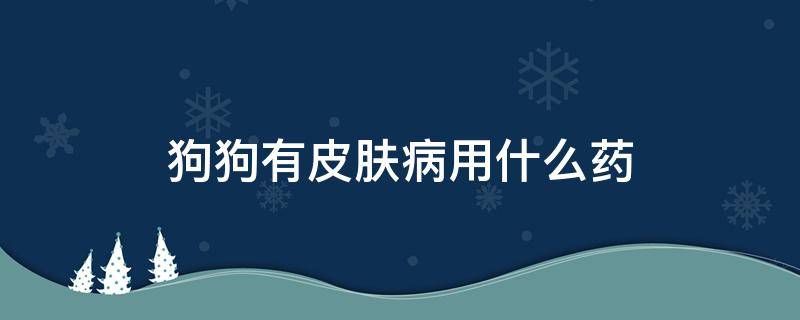 狗狗有皮肤病用什么药